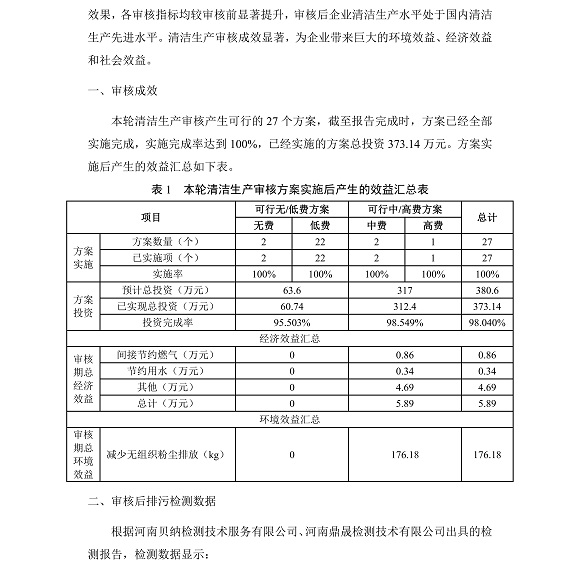 效果，各审核指标均较审核前显著提升，审核后企业清洁生产水平处于国内清洁生产先进水平。清洁生产审核成效显著，为企业带来巨大的环境效益、经济效益和社会效益。

一、审核成效

本轮清洁生产审核产生可行的 27 个方案，截至报告完成时，方案已经全部实施完成，实施完成率达到 100%，已经实施的方案总投资 373.14 万元。方案实施后产生的效益汇总如下表。

表 1　本轮清洁生产审核方案实施后产生的效益汇总表

| 项目 | | 可行无/低费方案 | | 可行中/高费方案 | | 总计 |
|---|---|---|---|---|---|---|
| | | 无费 | 低费 | 中费 | 高费 | |
| 方案实施 | 方案数量（个） | 2 | 22 | 2 | 1 | 27 |
| | 已实施项（个） | 2 | 22 | 2 | 1 | 27 |
| | 实施率 | 100% | 100% | 100% | 100% | 100% |
| 方案投资 | 预计总投资（万元） | 63.6 | | 317 | | 380.6 |
| | 已实现总投资（万元） | 60.74 | | 312.4 | | 373.14 |
| | 投资完成率 | 95.503% | | 98.549% | | 98.040% |
| 经济效益汇总 | | | | | | |
| 审核期总经济效益 | 间接节约燃气（万元） | 0 | | 0.86 | | 0.86 |
| | 节约用水（万元） | 0 | | 0.34 | | 0.34 |
| | 其他（万元） | 0 | | 4.69 | | 4.69 |
| | 总计（万元） | 0 | | 5.89 | | 5.89 |
| 环境效益汇总 | | | | | | |
| 审核期总环境效益 | 减少无组织粉尘排放（kg） | 0 | | 176.18 | | 176.18 |

二、审核后排污检测数据

根据河南贝纳检测技术服务有限公司、河南鼎晟检测技术有限公司出具的检测报告，检测数据显示：